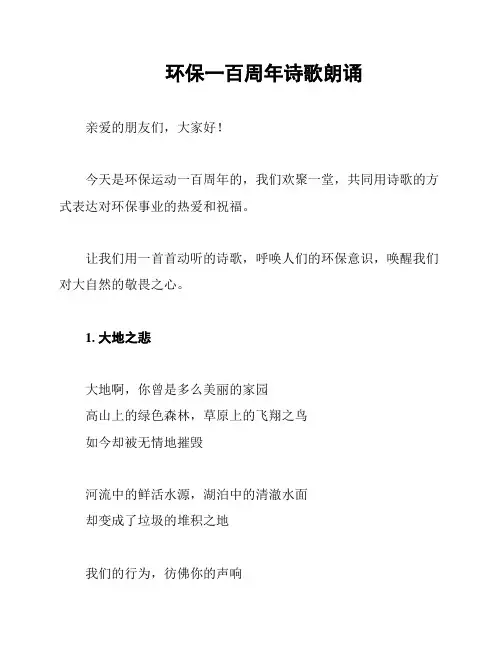 环保一百周年诗歌朗诵

亲爱的朋友们，大家好！

今天是环保运动一百周年的，我们欢聚一堂，共同用诗歌的方式表达对环保事业的热爱和祝福。

让我们用一首首动听的诗歌，呼唤人们的环保意识，唤醒我们对大自然的敬畏之心。

1. 大地之悲

大地啊，你曾是多么美丽的家园
高山上的绿色森林，草原上的飞翔之鸟
如今却被无情地摧毁

河流中的鲜活水源，湖泊中的清澈水面
却变成了垃圾的堆积之地

我们的行为，彷佛你的声响